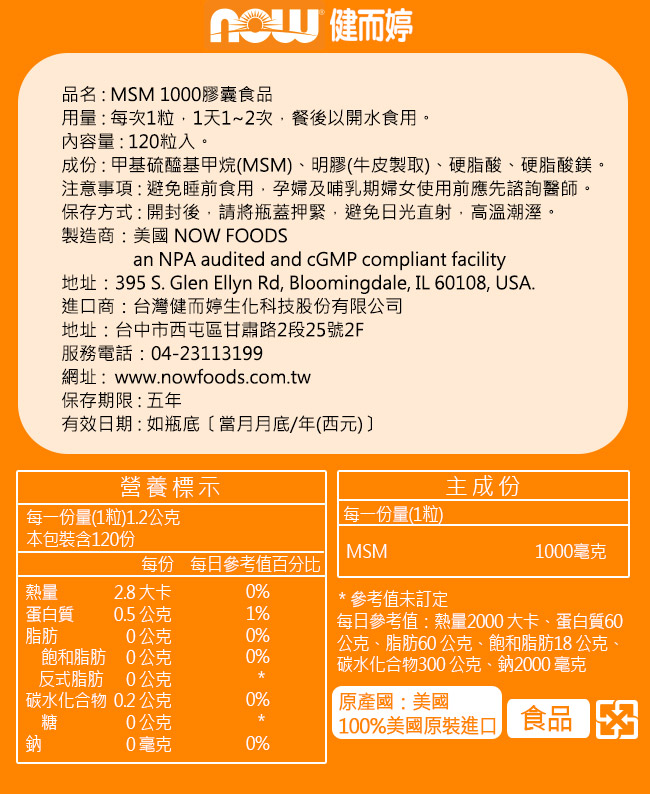 NOW 健而婷

品名 : MSM 1000膠囊食品
用量 : 每次1粒，1天1~2次，餐後以開水食用。
內容量 : 120粒入。
成份 : 甲基硫醯基甲烷(MSM)、明膠(牛皮製取)、硬脂酸、硬脂酸鎂。
注意事項 : 避免睡前食用，孕婦及哺乳期婦女使用前應先諮詢醫師。
保存方式 : 開封後，請將瓶蓋押緊，避免日光直射，高溫潮溼。
製造商 : 美國 NOW FOODS
an NPA audited and cGMP compliant facility
地址 : 395 S. Glen Ellyn Rd, Bloomingdale, IL 60108, USA.
進口商 : 台灣健而婷生化科技股份有限公司
地址 : 台中市西屯區甘肅路2段25號2F
服務電話 : 04-23113199
網址 : www.nowfoods.com.tw
保存期限 : 五年
有效日期 : 如瓶底〔當月月底/年(西元)〕

營養標示
每一份量(1粒)1.2公克
本包裝含120份

| | 每份 | 每日參考值百分比 |
|---|---|---|
| 熱量 | 2.8 大卡 | 0% |
| 蛋白質 | 0.5 公克 | 1% |
| 脂肪 | 0 公克 | 0% |
| 飽和脂肪 | 0 公克 | 0% |
| 反式脂肪 | 0 公克 | * |
| 碳水化合物 | 0.2 公克 | 0% |
| 糖 | 0 公克 | * |
| 鈉 | 0 毫克 | 0% |

主成份
每一份量(1粒)

| MSM | 1000毫克 |
|---|---|

* 參考值未訂定
每日參考值 : 熱量2000 大卡、蛋白質60 公克、脂肪60 公克、飽和脂肪18 公克、碳水化合物300 公克、鈉2000 毫克

原產國 : 美國
100%美國原裝進口

食品